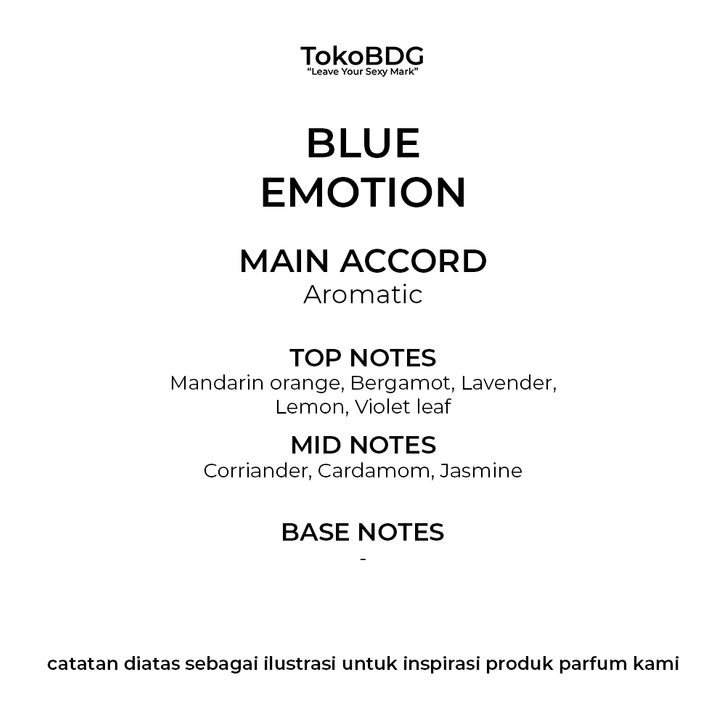 TokoBDG
"Leave Your Sexy Mark"

BLUE
EMOTION

MAIN ACCORD
Aromatic

TOP NOTES
Mandarin orange, Bergamot, Lavender, Lemon, Violet leaf

MID NOTES
Corriander, Cardamom, Jasmine

BASE NOTES
-

catatan diatas sebagai ilustrasi untuk inspirasi produk parfum kami